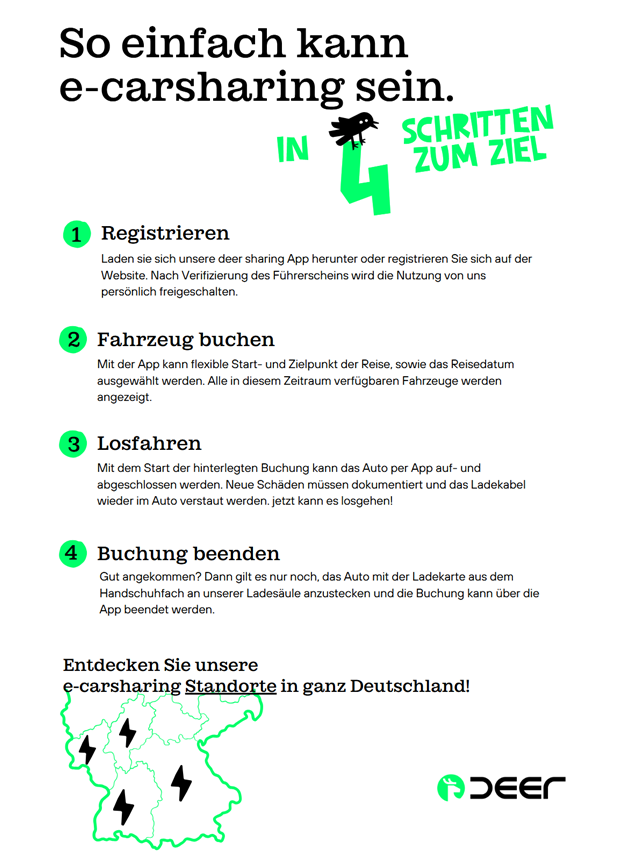 So einfach kann e-carsharing sein.

IN 4 SCHRITTEN ZUM ZIEL

1 Registrieren

Laden sie sich unsere deer sharing App herunter oder registrieren Sie sich auf der Website. Nach Verifizierung des Führerscheins wird die Nutzung von uns persönlich freigeschalten.

2 Fahrzeug buchen

Mit der App kann flexible Start- und Zielpunkt der Reise, sowie das Reisedatum ausgewählt werden. Alle in diesem Zeitraum verfügbaren Fahrzeuge werden angezeigt.

3 Losfahren

Mit dem Start der hinterlegten Buchung kann das Auto per App auf- und abgeschlossen werden. Neue Schäden müssen dokumentiert und das Ladekabel wieder im Auto verstaut werden. jetzt kann es losgehen!

4 Buchung beenden

Gut angekommen? Dann gilt es nur noch, das Auto mit der Ladekarte aus dem Handschuhfach an unserer Ladesäule anzustecken und die Buchung kann über die App beendet werden.

Entdecken Sie unsere e-carsharing Standorte in ganz Deutschland!

DEER